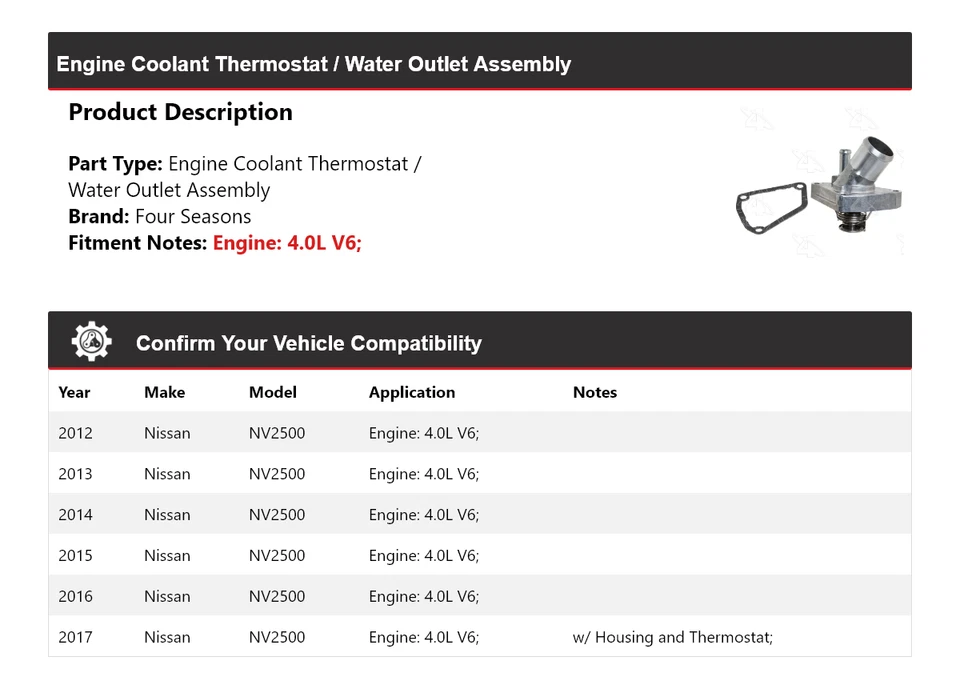 Engine Coolant Thermostat / Water Outlet Assembly

Product Description

Part Type: Engine Coolant Thermostat / Water Outlet Assembly
Brand: Four Seasons
Fitment Notes: Engine: 4.0L V6;

Confirm Your Vehicle Compatibility

| Year | Make | Model | Application | Notes |
|---|---|---|---|---|
| 2012 | Nissan | NV2500 | Engine: 4.0L V6; | |
| 2013 | Nissan | NV2500 | Engine: 4.0L V6; | |
| 2014 | Nissan | NV2500 | Engine: 4.0L V6; | |
| 2015 | Nissan | NV2500 | Engine: 4.0L V6; | |
| 2016 | Nissan | NV2500 | Engine: 4.0L V6; | |
| 2017 | Nissan | NV2500 | Engine: 4.0L V6; | w/ Housing and Thermostat; |